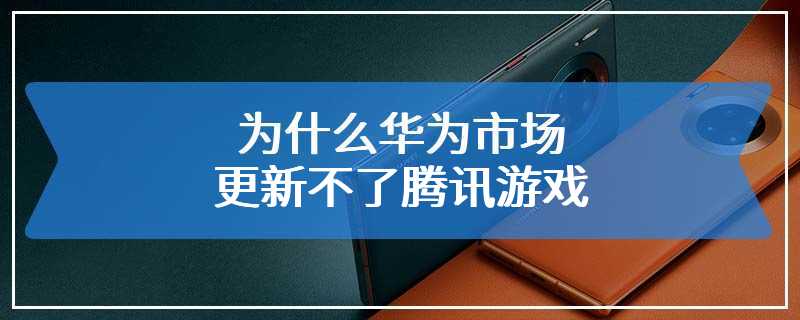 为什么华为市场
更新不了腾讯游戏